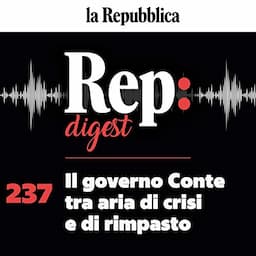 la Repubblica

Rep:
digest

237
Il governo Conte tra aria di crisi e di rimpasto